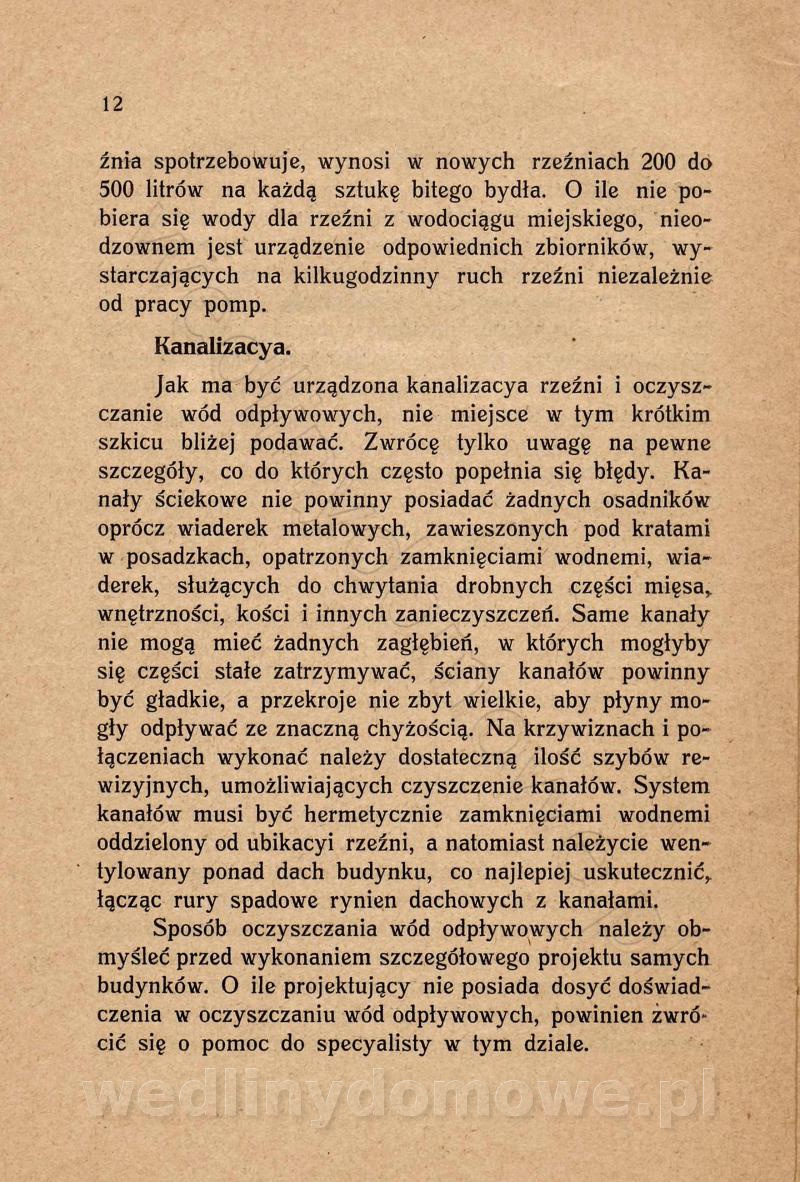 12

źnia spotrzebowuje, wynosi w nowych rzeźniach 200 do 500 litrów na każdą sztukę bitego bydła. O ile nie pobiera się wody dla rzeźni z wodociągu miejskiego, nieodzownem jest urządzenie odpowiednich zbiorników, wystarczających na kilkugodzinny ruch rzeźni niezależnie od pracy pomp.

Kanalizacya.

Jak ma być urządzona kanalizacya rzeźni i oczyszczanie wód odpływowych, nie miejsce w tym krótkim szkicu bliżej podawać. Zwrócę tylko uwagę na pewne szczegóły, co do których często popełnia się błędy. Kanały ściekowe nie powinny posiadać żadnych osadników oprócz wiaderek metalowych, zawieszonych pod kratami w posadzkach, opatrzonych zamknięciami wodnemi, wiaderek, służących do chwytania drobnych części mięsa, wnętrzności, kości i innych zanieczyszczeń. Same kanały nie mogą mieć żadnych zagłębień, w których mogłyby się części stałe zatrzymywać, ściany kanałów powinny być gładkie, a przekroje nie zbyt wielkie, aby płyny mogły odpływać ze znaczną chyżością. Na krzywiznach i połączeniach wykonać należy dostateczną ilość szybów rewizyjnych, umożliwiających czyszczenie kanałów. System kanałów musi być hermetycznie zamknięciami wodnemi oddzielony od ubikacyi rzeźni, a natomiast należycie wentylowany ponad dach budynku, co najlepiej uskutecznić, łącząc rury spadowe rynien dachowych z kanałami.

Sposób oczyszczania wód odpływowych należy obmyśleć przed wykonaniem szczegółowego projektu samych budynków. O ile projektujący nie posiada dosyć doświadczenia w oczyszczaniu wód odpływowych, powinien zwrócić się o pomoc do specyalisty w tym dziale.

wedlinydomowe.pl